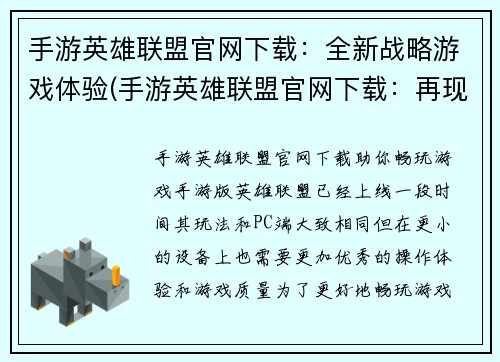 手游英雄联盟官网下载：全新战略游戏体验(手游英雄联盟官网下载：再现

手游英雄联盟官网下载助你畅玩游戏手游版英雄联盟已经上线一段时间其玩法和PC端大致相同但在更小的设备上也需要更加优秀的操作体验和游戏质量为了更好地畅玩游戏